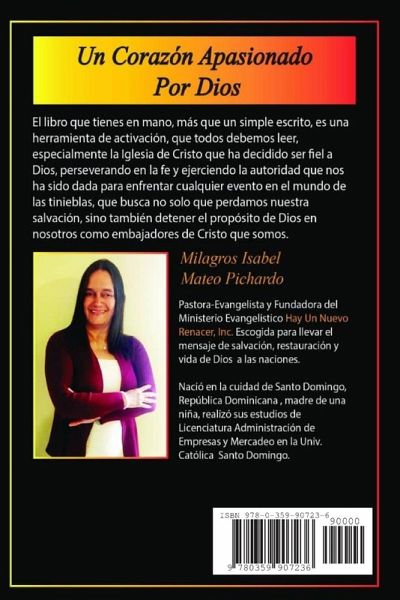 Un Corazón Apasionado Por Dios

El libro que tienes en mano, más que un simple escrito, es una herramienta de activación, que todos debemos leer, especialmente la Iglesia de Cristo que ha decidido ser fiel a Dios, perseverando en la fe y ejerciendo la autoridad que nos ha sido dada para enfrentar cualquier evento en el mundo de las tinieblas, que busca no solo que perdamos nuestra salvación, sino también detener el propósito de Dios en nosotros como embajadores de Cristo que somos.

Milagros Isabel
Mateo Pichardo

Pastora-Evangelista y Fundadora del Ministerio Evangelistico Hay Un Nuevo Renacer, Inc. Escogida para llevar el mensaje de salvación, restauración y vida de Dios a las naciones.

Nació en la cuidad de Santo Domingo, República Dominicana , madre de una niña, realizó sus estudios de Licenciatura Administración de Empresas y Mercadeo en la Univ. Católica Santo Domingo.

ISBN 978-0-359-90723-6
90000
9 780359 907236